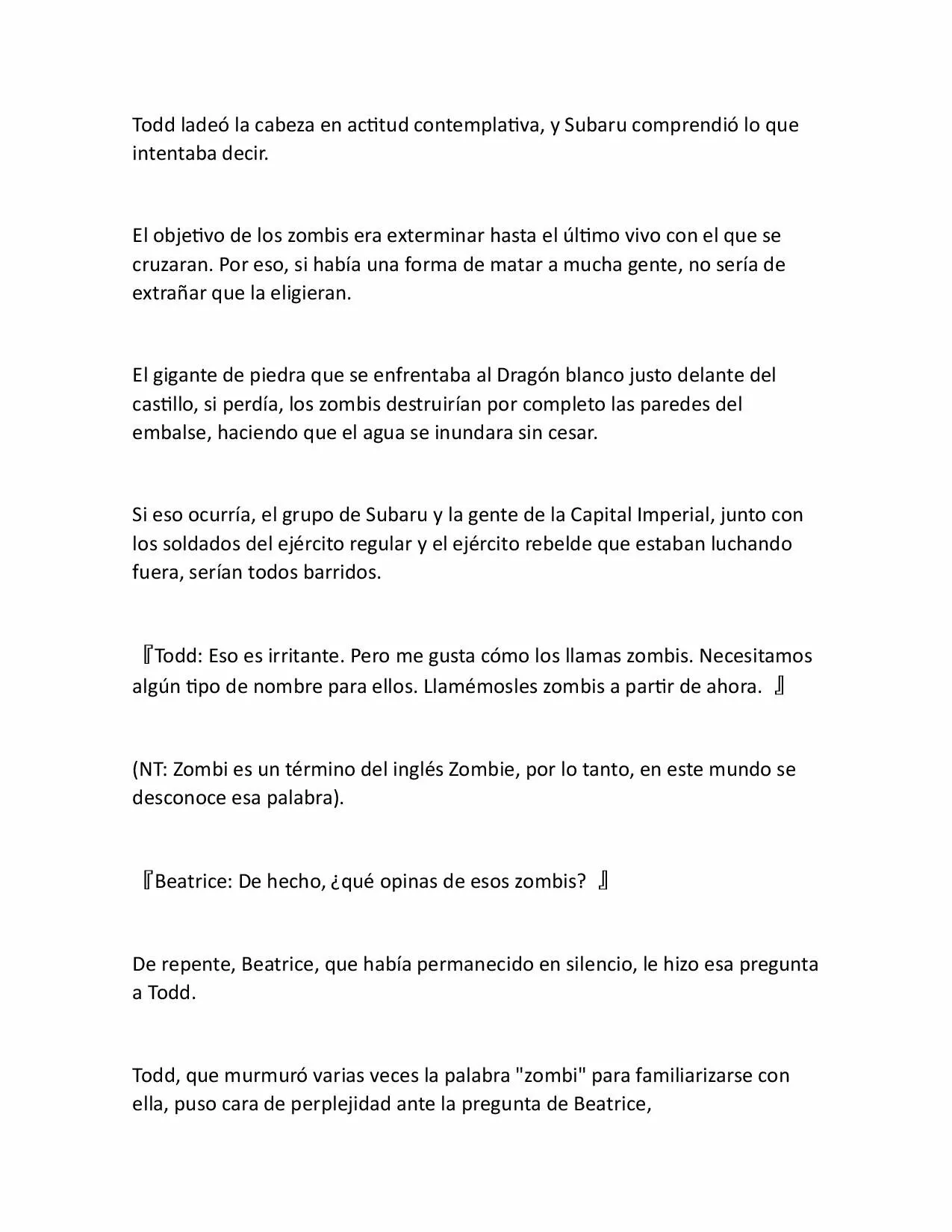 Todd ladeó la cabeza en actitud contemplativa, y Subaru comprendió lo que intentaba decir.

El objetivo de los zombis era exterminar hasta el último vivo con el que se cruzaran. Por eso, si había una forma de matar a mucha gente, no sería de extrañar que la eligieran.

El gigante de piedra que se enfrentaba al Dragón blanco justo delante del castillo, si perdía, los zombis destruirían por completo las paredes del embalse, haciendo que el agua se inundara sin cesar.

Si eso ocurría, el grupo de Subaru y la gente de la Capital Imperial, junto con los soldados del ejército regular y el ejército rebelde que estaban luchando fuera, serían todos barridos.

『Todd: Eso es irritante. Pero me gusta cómo los llamas zombis. Necesitamos algún tipo de nombre para ellos. Llamémosles zombis a partir de ahora. 』

(NT: Zombi es un término del inglés Zombie, por lo tanto, en este mundo se desconoce esa palabra).

『Beatrice: De hecho, ¿qué opinas de esos zombis? 』

De repente, Beatrice, que había permanecido en silencio, le hizo esa pregunta a Todd.

Todd, que murmuró varias veces la palabra "zombi" para familiarizarse con ella, puso cara de perplejidad ante la pregunta de Beatrice,